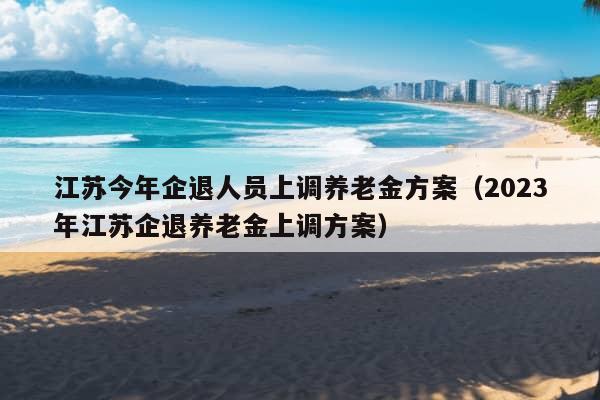 江苏今年企退人员上调养老金方案（2023年江苏企退养老金上调方案）